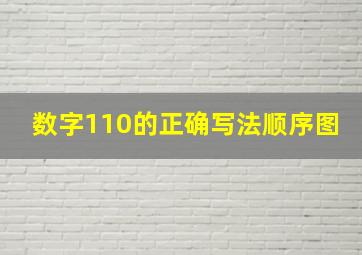 数字110的正确写法顺序图